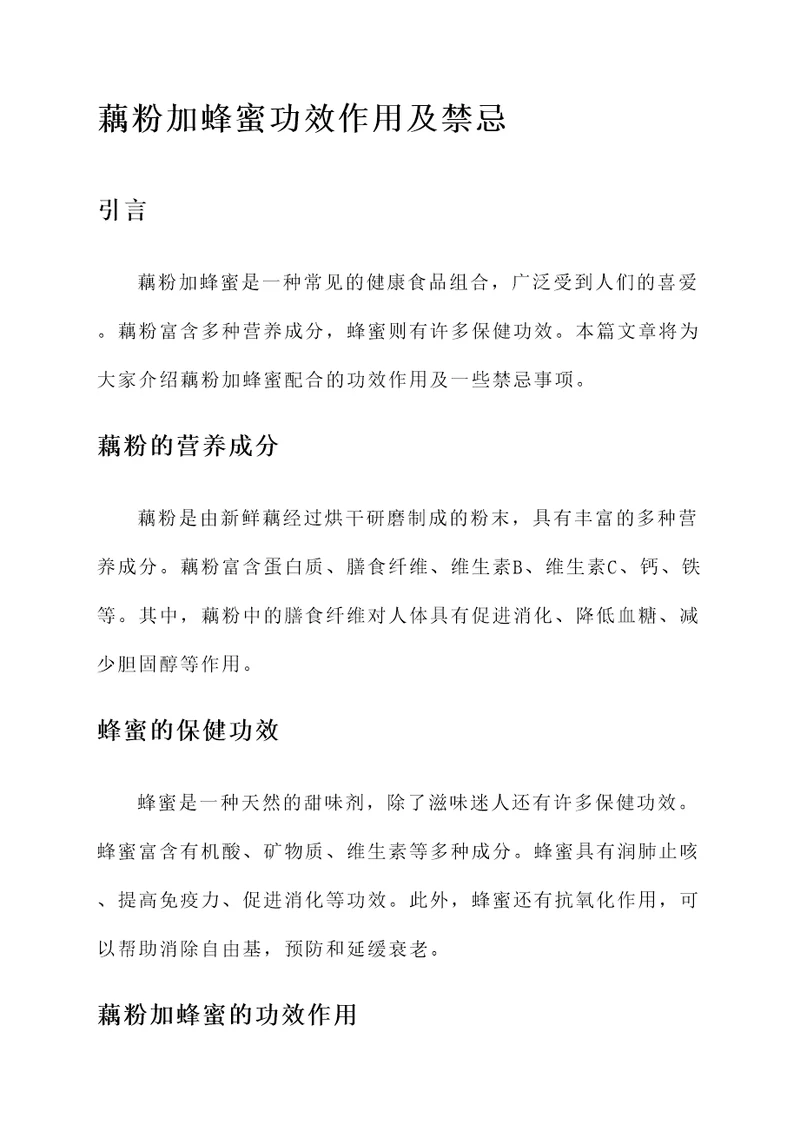 藕粉加蜂蜜功效作用及禁忌

引言

藕粉加蜂蜜是一种常见的健康食品组合，广泛受到人们的喜爱。藕粉富含多种营养成分，蜂蜜则有许多保健功效。本篇文章将为大家介绍藕粉加蜂蜜配合的功效作用及一些禁忌事项。

藕粉的营养成分

藕粉是由新鲜藕经过烘干研磨制成的粉末，具有丰富的多种营养成分。藕粉富含蛋白质、膳食纤维、维生素B、维生素C、钙、铁等。其中，藕粉中的膳食纤维对人体具有促进消化、降低血糖、减少胆固醇等作用。

蜂蜜的保健功效

蜂蜜是一种天然的甜味剂，除了滋味迷人还有许多保健功效。蜂蜜富含有机酸、矿物质、维生素等多种成分。蜂蜜具有润肺止咳、提高免疫力、促进消化等功效。此外，蜂蜜还有抗氧化作用，可以帮助消除自由基，预防和延缓衰老。

藕粉加蜂蜜的功效作用